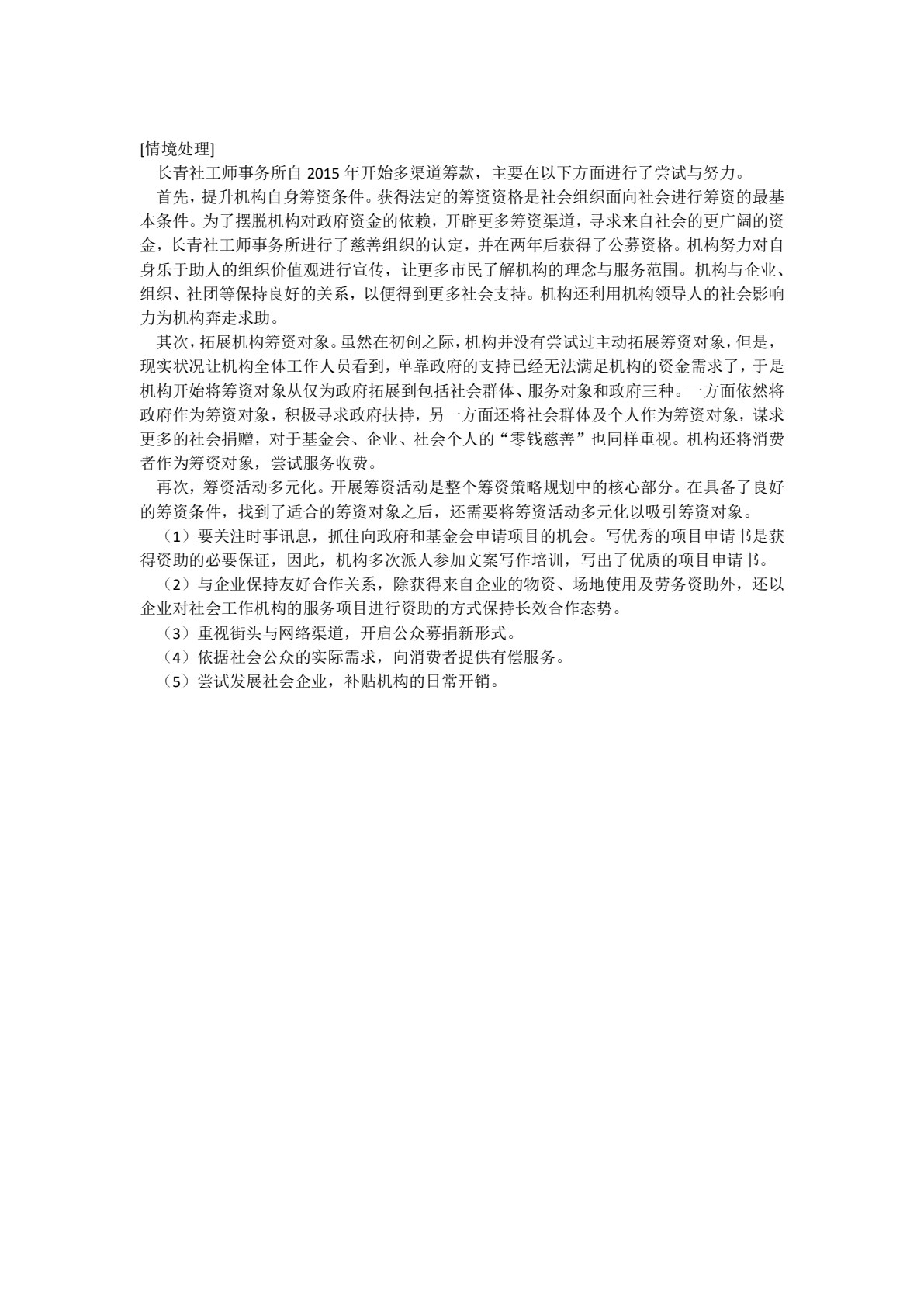 [情境处理]

长青社工师事务所自 2015 年开始多渠道筹款，主要在以下方面进行了尝试与努力。

首先，提升机构自身筹资条件。获得法定的筹资资格是社会组织面向社会进行筹资的最基本条件。为了摆脱机构对政府资金的依赖，开辟更多筹资渠道，寻求来自社会的更广阔的资金，长青社工师事务所进行了慈善组织的认定，并在两年后获得了公募资格。机构努力对自身乐于助人的组织价值观进行宣传，让更多市民了解机构的理念与服务范围。机构与企业、组织、社团等保持良好的关系，以便得到更多社会支持。机构还利用机构领导人的社会影响力为机构奔走求助。

其次，拓展机构筹资对象。虽然在初创之际，机构并没有尝试过主动拓展筹资对象，但是，现实状况让机构全体工作人员看到，单靠政府的支持已经无法满足机构的资金需求了，于是机构开始将筹资对象从仅为政府拓展到包括社会群体、服务对象和政府三种。一方面依然将政府作为筹资对象，积极寻求政府扶持，另一方面还将社会群体及个人作为筹资对象，谋求更多的社会捐赠，对于基金会、企业、社会个人的“零钱慈善”也同样重视。机构还将消费者作为筹资对象，尝试服务收费。

再次，筹资活动多元化。开展筹资活动是整个筹资策略规划中的核心部分。在具备了良好的筹资条件，找到了适合的筹资对象之后，还需要将筹资活动多元化以吸引筹资对象。

（1）要关注时事讯息，抓住向政府和基金会申请项目的机会。写优秀的项目申请书是获得资助的必要保证，因此，机构多次派人参加文案写作培训，写出了优质的项目申请书。

（2）与企业保持友好合作关系，除获得来自企业的物资、场地使用及劳务资助外，还以企业对社会工作机构的服务项目进行资助的方式保持长效合作态势。

（3）重视街头与网络渠道，开启公众募捐新形式。

（4）依据社会公众的实际需求，向消费者提供有偿服务。

（5）尝试发展社会企业，补贴机构的日常开销。